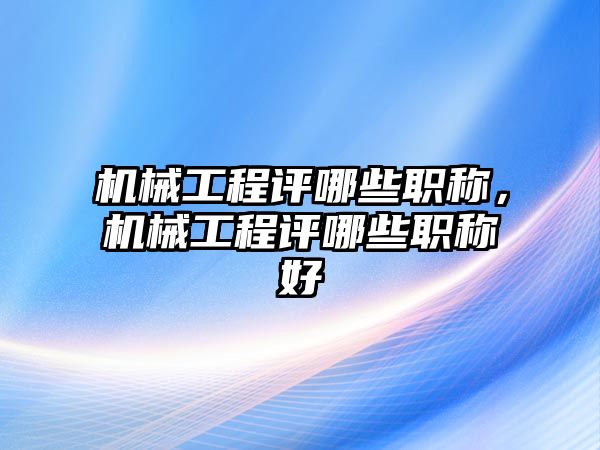 机械工程评哪些职称，机械工程评哪些职称好